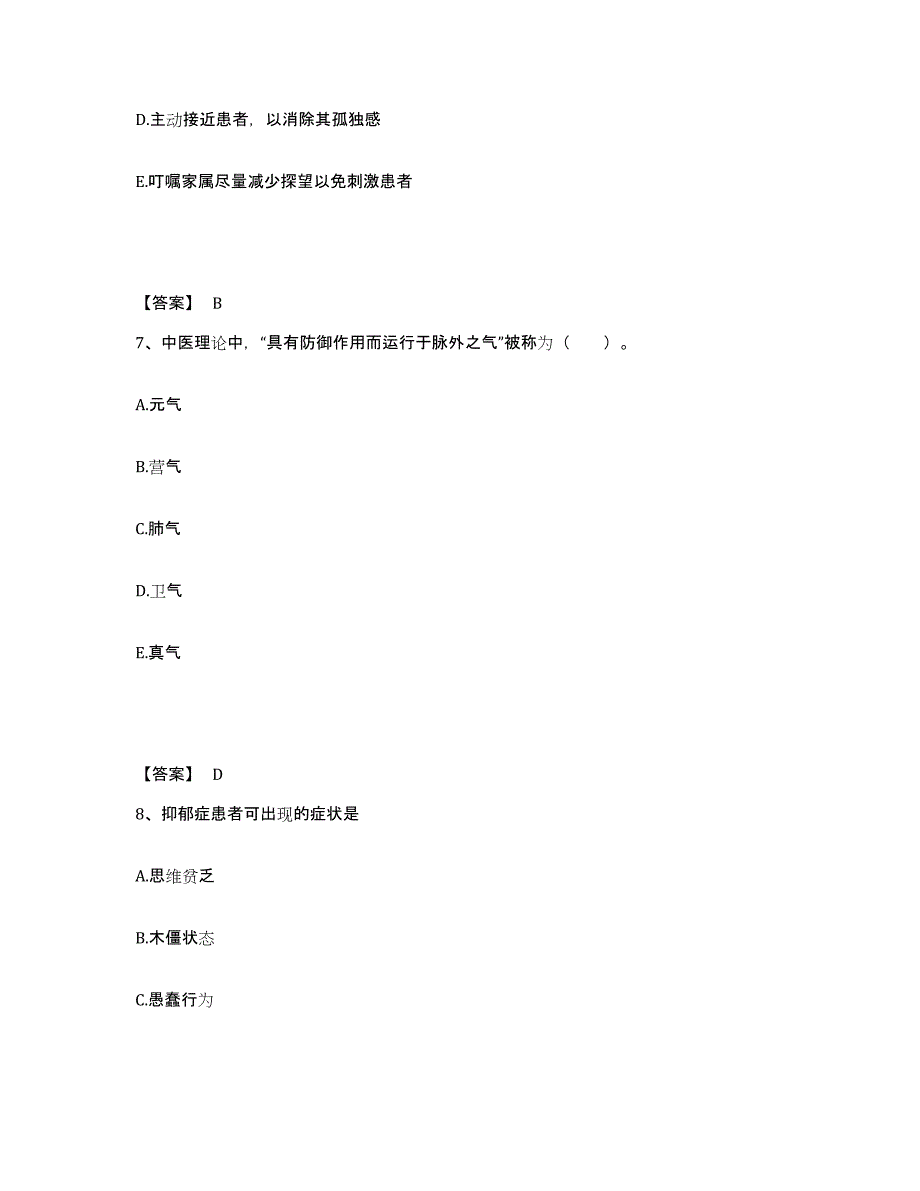 D.主动接近患者，以消除其孤独感

E.叮嘱家属尽量减少探望以免刺激患者

【答案】 B

7、中医理论中，“具有防御作用而运行于脉外之气”被称为（　　）。

A.元气

B.营气

C.肺气

D.卫气

E.真气

【答案】 D

8、抑郁症患者可出现的症状是

A.思维贫乏

B.木僵状态

C.愚蠢行为